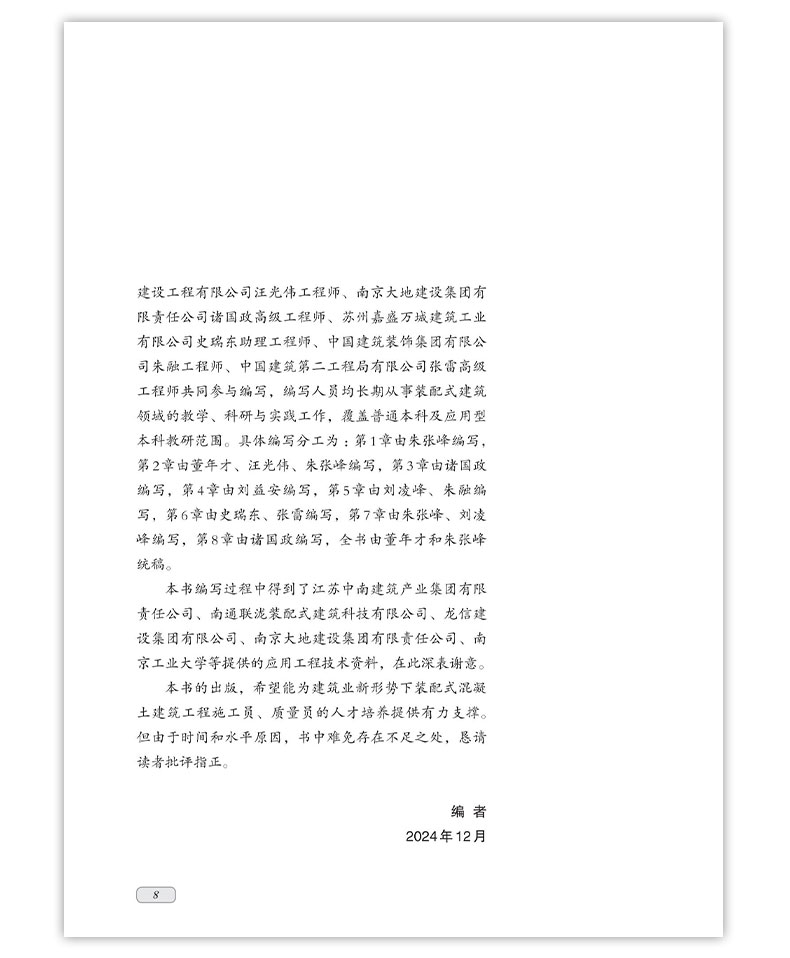 建设工程有限公司汪光伟工程师、南京大地建设集团有限责任公司诸国政高级工程师、苏州嘉盛万城建筑工业有限公司史瑞东助理工程师、中国建筑装饰集团有限公司朱融工程师、中国建筑第二工程局有限公司张雷高级工程师共同参与编写，编写人员均长期从事装配式建筑领域的教学、科研与实践工作，覆盖普通本科及应用型本科教研范围。具体编写分工为：第1章由朱张峰编写，第2章由董年才、汪光伟、朱张峰编写，第3章由诸国政编写，第4章由刘益安编写，第5章由刘凌峰、朱融编写，第6章由史瑞东、张雷编写，第7章由朱张峰、刘凌峰编写，第8章由诸国政编写，全书由董年才和朱张峰统稿。

本书编写过程中得到了江苏中南建筑产业集团有限责任公司、南通联泷装配式建筑科技有限公司、龙信建设集团有限公司、南京大地建设集团有限责任公司、南京工业大学等提供的应用工程技术资料，在此深表谢意。

本书的出版，希望能为建筑业新形势下装配式混凝土建筑工程施工员、质量员的人才培养提供有力支撑。但由于时间和水平原因，书中难免存在不足之处，恳请读者批评指正。

编 者
2024年12月

8